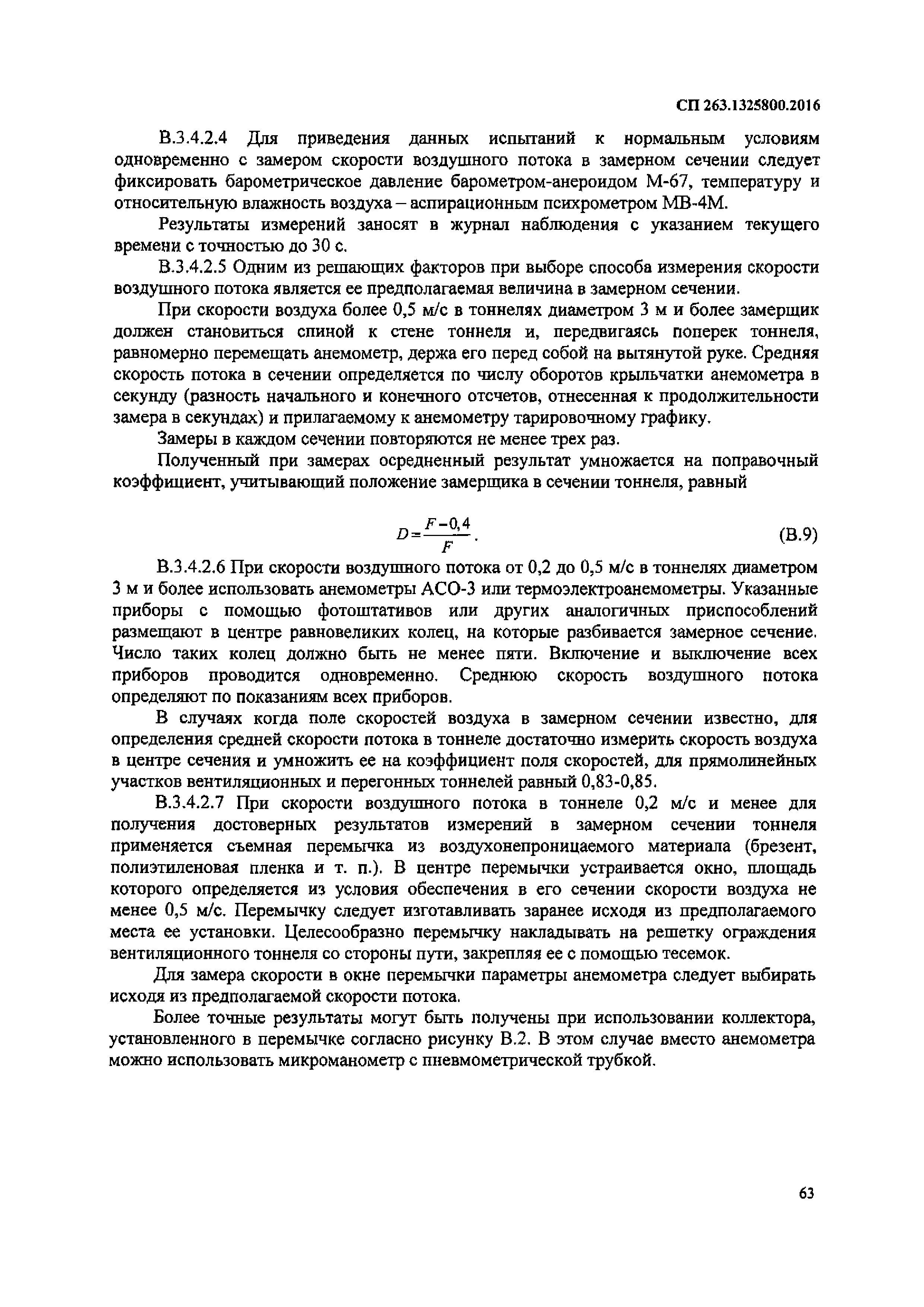 СП 263.1325800.2016

В.3.4.2.4 Для приведения данных испытаний к нормальным условиям одновременно с замером скорости воздушного потока в замерном сечении следует фиксировать барометрическое давление барометром-анероидом М-67, температуру и относительную влажность воздуха – аспирационным психрометром МВ-4М.

Результаты измерений заносят в журнал наблюдения с указанием текущего времени с точностью до 30 с.

В.3.4.2.5 Одним из решающих факторов при выборе способа измерения скорости воздушного потока является ее предполагаемая величина в замерном сечении.

При скорости воздуха более 0,5 м/с в тоннелях диаметром 3 м и более замерщик должен становиться спиной к стене тоннеля и, передвигаясь поперек тоннеля, равномерно перемещать анемометр, держа его перед собой на вытянутой руке. Средняя скорость потока в сечении определяется по числу оборотов крыльчатки анемометра в секунду (разность начального и конечного отсчетов, отнесенная к продолжительности замера в секундах) и прилагаемому к анемометру тарировочному графику.

Замеры в каждом сечении повторяются не менее трех раз.

Полученный при замерах осредненный результат умножается на поправочный коэффициент, учитывающий положение замерщика в сечении тоннеля, равный

$D = \frac{F - 0,4}{F}$. (В.9)

В.3.4.2.6 При скорости воздушного потока от 0,2 до 0,5 м/с в тоннелях диаметром 3 м и более использовать анемометры АСО-3 или термоэлектроанемометры. Указанные приборы с помощью фотоштативов или других аналогичных приспособлений размещают в центре равновеликих колец, на которые разбивается замерное сечение. Число таких колец должно быть не менее пяти. Включение и выключение всех приборов проводится одновременно. Среднюю скорость воздушного потока определяют по показаниям всех приборов.

В случаях когда поле скоростей воздуха в замерном сечении известно, для определения средней скорости потока в тоннеле достаточно измерить скорость воздуха в центре сечения и умножить ее на коэффициент поля скоростей, для прямолинейных участков вентиляционных и перегонных тоннелей равный 0,83-0,85.

В.3.4.2.7 При скорости воздушного потока в тоннеле 0,2 м/с и менее для получения достоверных результатов измерений в замерном сечении тоннеля применяется съемная перемычка из воздухонепроницаемого материала (брезент, полиэтиленовая пленка и т. п.). В центре перемычки устраивается окно, площадь которого определяется из условия обеспечения в его сечении скорости воздуха не менее 0,5 м/с. Перемычку следует изготавливать заранее исходя из предполагаемого места ее установки. Целесообразно перемычку накладывать на решетку ограждения вентиляционного тоннеля со стороны пути, закрепляя ее с помощью тесемок.

Для замера скорости в окне перемычки параметры анемометра следует выбирать исходя из предполагаемой скорости потока.

Более точные результаты могут быть получены при использовании коллектора, установленного в перемычке согласно рисунку В.2. В этом случае вместо анемометра можно использовать микроманометр с пневмометрической трубкой.

63